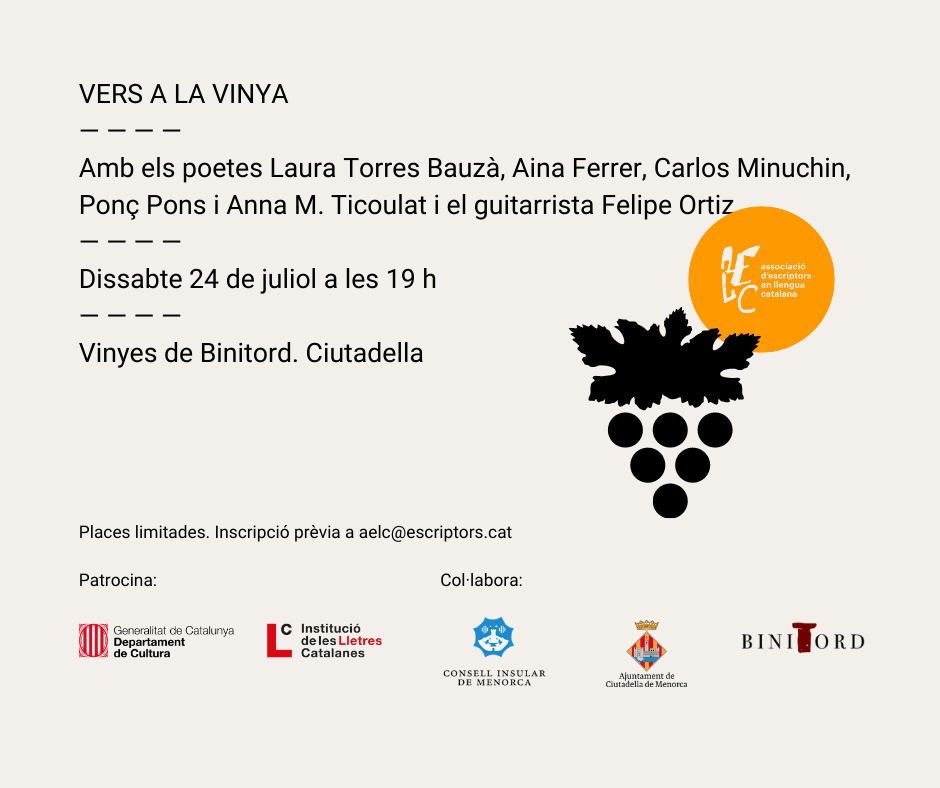 VERS A LA VINYA

— — — —

Amb els poetes Laura Torres Bauzà, Aina Ferrer, Carlos Minuchin, Ponç Pons i Anna M. Ticoulat i el guitarrista Felipe Ortiz

— — — —

Dissabte 24 de juliol a les 19 h

— — — —

Vinyes de Binitord. Ciutadella

AELC associació d'escriptors en llengua catalana

Places limitades. Inscripció prèvia a aelc@escriptors.cat

Patrocina:

Generalitat de Catalunya Departament de Cultura

LC Institució de les Lletres Catalanes

Col·labora:

CONSELL INSULAR DE MENORCA

Ajuntament de Ciutadella de Menorca

BINITORD